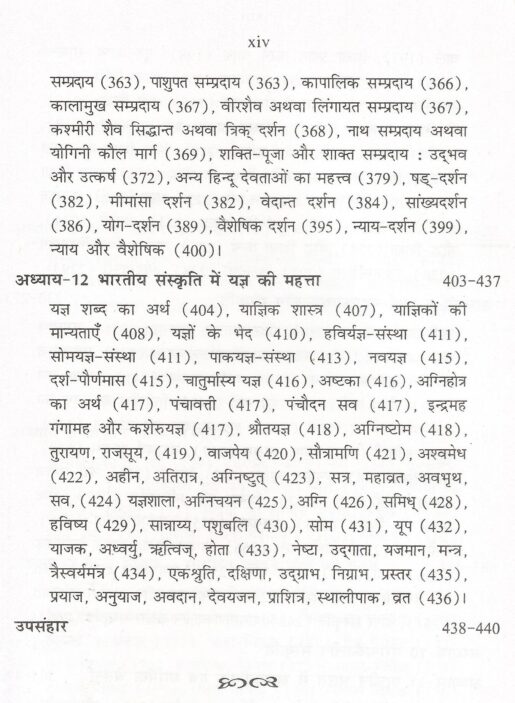 xiv

सम्प्रदाय (363), पाशुपत सम्प्रदाय (363), कापालिक सम्प्रदाय (366), कालामुख सम्प्रदाय (367), वीरशैव अथवा लिंगायत सम्प्रदाय (367), कश्मीरी शैव सिद्धान्त अथवा त्रिक् दर्शन (368), नाथ सम्प्रदाय अथवा योगिनी कौल मार्ग (369), शक्ति-पूजा और शाक्त सम्प्रदाय : उद्भव और उत्कर्ष (372), अन्य हिन्दू देवताओं का महत्त्व (379), षड्-दर्शन (382), मीमांसा दर्शन (382), वेदान्त दर्शन (384), सांख्यदर्शन (386), योग-दर्शन (389), वैशेषिक दर्शन (395), न्याय-दर्शन (399), न्याय और वैशेषिक (400)।

अध्याय-12 भारतीय संस्कृति में यज्ञ की महत्ता 403-437

यज्ञ शब्द का अर्थ (404), याज्ञिक शास्त्र (407), याज्ञिकों की मान्यताएँ (408), यज्ञों के भेद (410), हविर्यज्ञ-संस्था (411), सोमयज्ञ-संस्था (411), पाकयज्ञ-संस्था (413), नवयज्ञ (415), दर्श-पौर्णमास (415), चातुर्मास्य यज्ञ (416), अष्टका (416), अग्निहोत्र का अर्थ (417), पंचावत्ती (417), पंचौदन सव (417), इन्द्रमह गंगामह और कशेरुयज्ञ (417), श्रौतयज्ञ (418), अग्निष्टोम (418), तुरायण, राजसूय, (419), वाजपेय (420), सौत्रामणि (421), अश्वमेध (422), अहीन, अतिरात्र, अग्निष्टुत् (423), सत्र, महाव्रत, अवभृथ, सव, (424) यज्ञशाला, अग्निचयन (425), अग्नि (426), समिध् (428), हविष्य (429), सान्नाय्य, पशुबलि (430), सोम (431), यूप (432), याजक, अध्वर्यु, ऋत्विज्, होता (433), नेष्टा, उद्गाता, यजमान, मन्त्र, त्रैस्वर्यमंत्र (434), एकश्रुति, दक्षिणा, उद्ग्राभ, निग्राभ, प्रस्तर (435), प्रयाज, अनुयाज, अवदान, देवयजन, प्राशित्र, स्थालीपाक, व्रत (436)।

उपसंहार 438-440